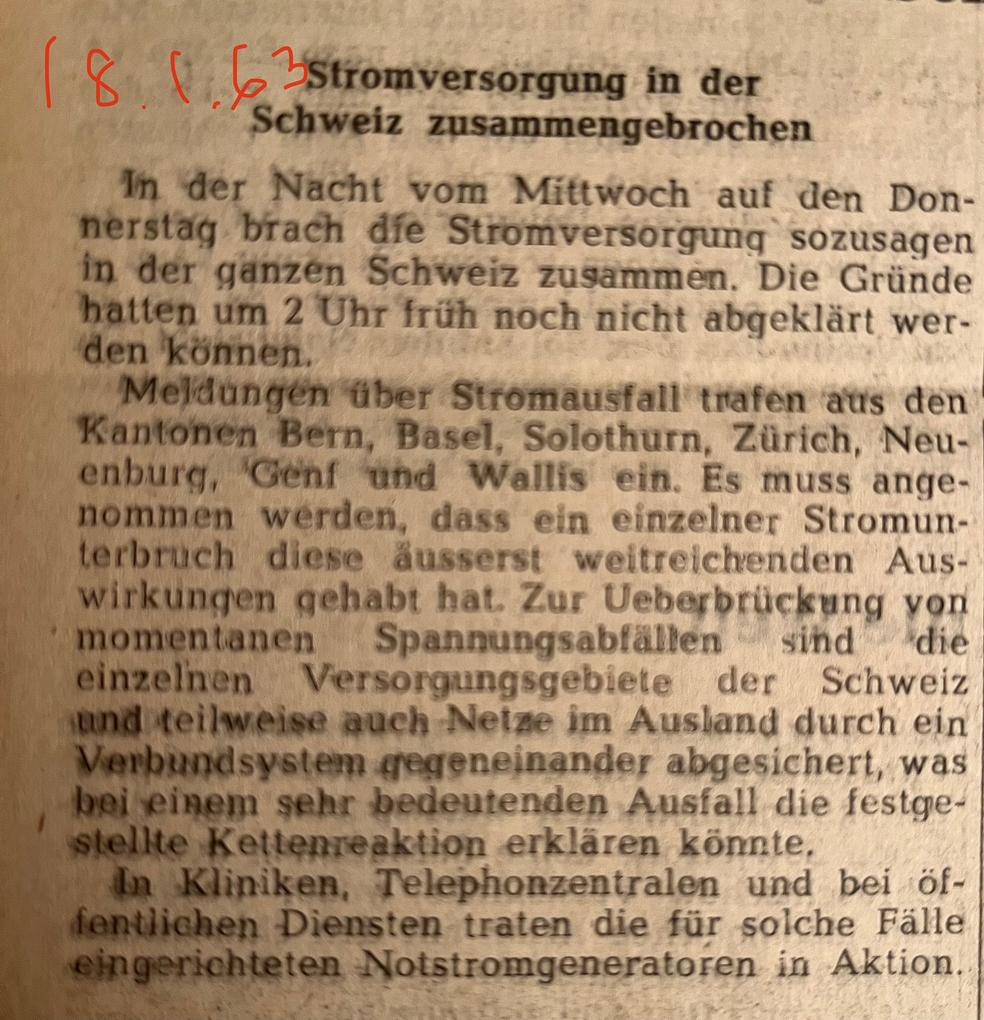 18.1.63

Stromversorgung in der Schweiz zusammengebrochen

In der Nacht vom Mittwoch auf den Donnerstag brach die Stromversorgung sozusagen in der ganzen Schweiz zusammen. Die Gründe hatten um 2 Uhr früh noch nicht abgeklärt werden können.

Meldungen über Stromausfall trafen aus den Kantonen Bern, Basel, Solothurn, Zürich, Neuenburg, Genf und Wallis ein. Es muss angenommen werden, dass ein einzelner Stromunterbruch diese äusserst weitreichenden Auswirkungen gehabt hat. Zur Ueberbrückung von momentanen Spannungsabfällen sind die einzelnen Versorgungsgebiete der Schweiz und teilweise auch Netze im Ausland durch ein Verbundsystem gegeneinander abgesichert, was bei einem sehr bedeutenden Ausfall die festgestellte Kettenreaktion erklären könnte.

In Kliniken, Telephonzentralen und bei öffentlichen Diensten traten die für solche Fälle eingerichteten Notstromgeneratoren in Aktion.